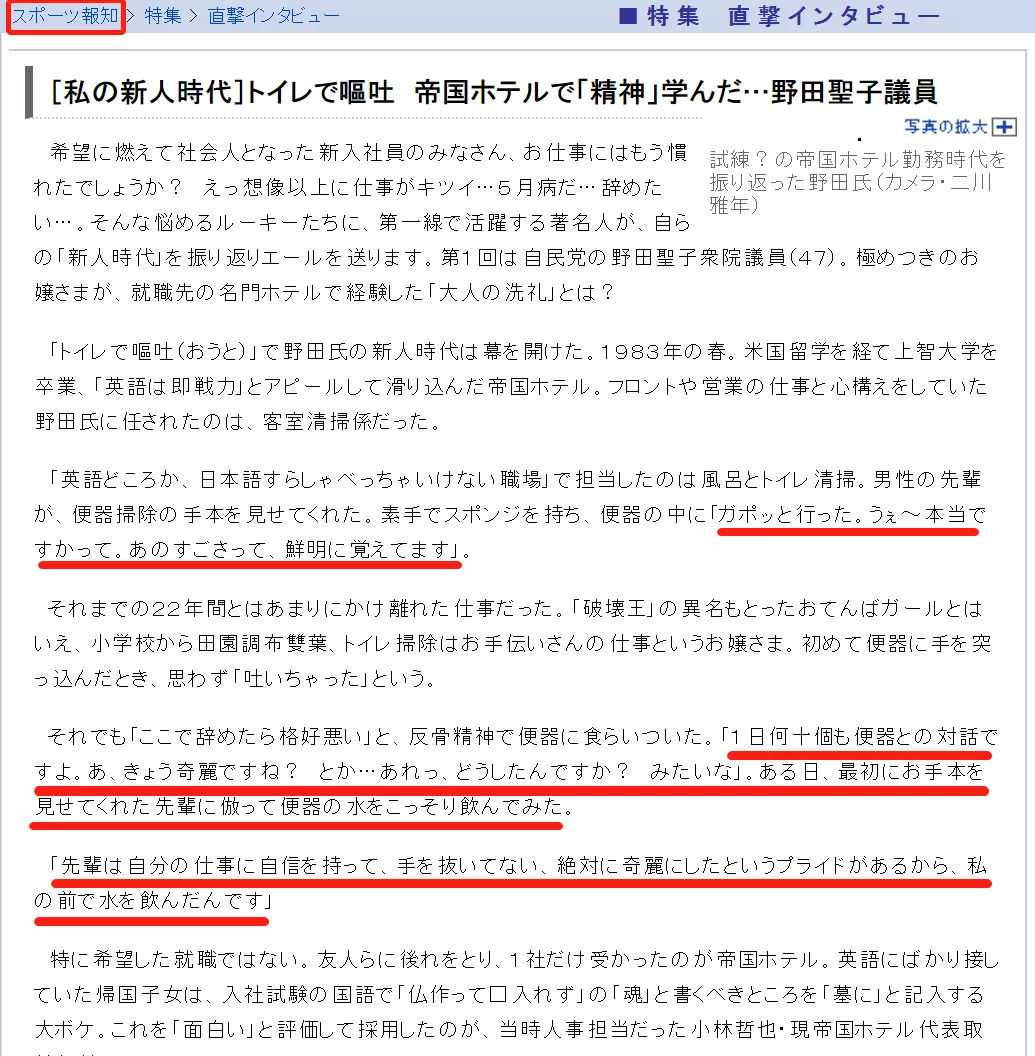 スポーツ報知 > 特集 > 直撃インタビュー

■ 特集　直撃インタビュー

[私の新人時代]トイレで嘔吐　帝国ホテルで「精神」学んだ…野田聖子議員

写真の拡大

試練？の帝国ホテル勤務時代を振り返った野田氏（カメラ・二川雅年）

希望に燃えて社会人となった新入社員のみなさん、お仕事にはもう慣れたでしょうか？　えっ想像以上に仕事がキツイ…５月病だ…辞めたい…。そんな悩めるルーキーたちに、第一線で活躍する著名人が、自らの「新人時代」を振り返りエールを送ります。第１回は自民党の野田聖子衆院議員（47）。極めつきのお嬢さまが、就職先の名門ホテルで経験した「大人の洗礼」とは？

「トイレで嘔吐（おうと）」で野田氏の新人時代は幕を開けた。１９８３年の春。米国留学を経て上智大学を卒業、「英語は即戦力」とアピールして滑り込んだ帝国ホテル。フロントや営業の仕事と心構えをしていた野田氏に任されたのは、客室清掃係だった。

「英語どころか、日本語すらしゃべっちゃいけない職場」で担当したのは風呂とトイレ清掃。男性の先輩が、便器掃除の手本を見せてくれた。素手でスポンジを持ち、便器の中に「ガポッと行った。うぇ～本当ですかって。あのすごさって、鮮明に覚えてます」。

それまでの22年間とはあまりにかけ離れた仕事だった。「破壊王」の異名もとったおてんばガールとはいえ、小学校から田園調布雙葉、トイレ掃除はお手伝いさんの仕事というお嬢さま。初めて便器に手を突っ込んだとき、思わず「吐いちゃった」という。

それでも「ここで辞めたら格好悪い」と、反骨精神で便器に食らいついた。「１日何十個も便器との対話ですよ。あ、きょう奇麗ですね？　とか…あれっ、どうしたんですか？　みたいな」。ある日、最初にお手本を見せてくれた先輩に倣って便器の水をこっそり飲んでみた。

「先輩は自分の仕事に自信を持って、手を抜いてない、絶対に奇麗にしたというプライドがあるから、私の前で水を飲んだんです」

特に希望した就職ではない。友人らに後れをとり、１社だけ受かったのが帝国ホテル。英語にばかり接していた帰国子女は、入社試験の国語で「仏作って□入れず」の「魂」と書くべきところを「墓に」と記入する大ボケ。これを「面白い」と評価して採用したのが、当時人事担当だった小林哲也・現帝国ホテル代表取